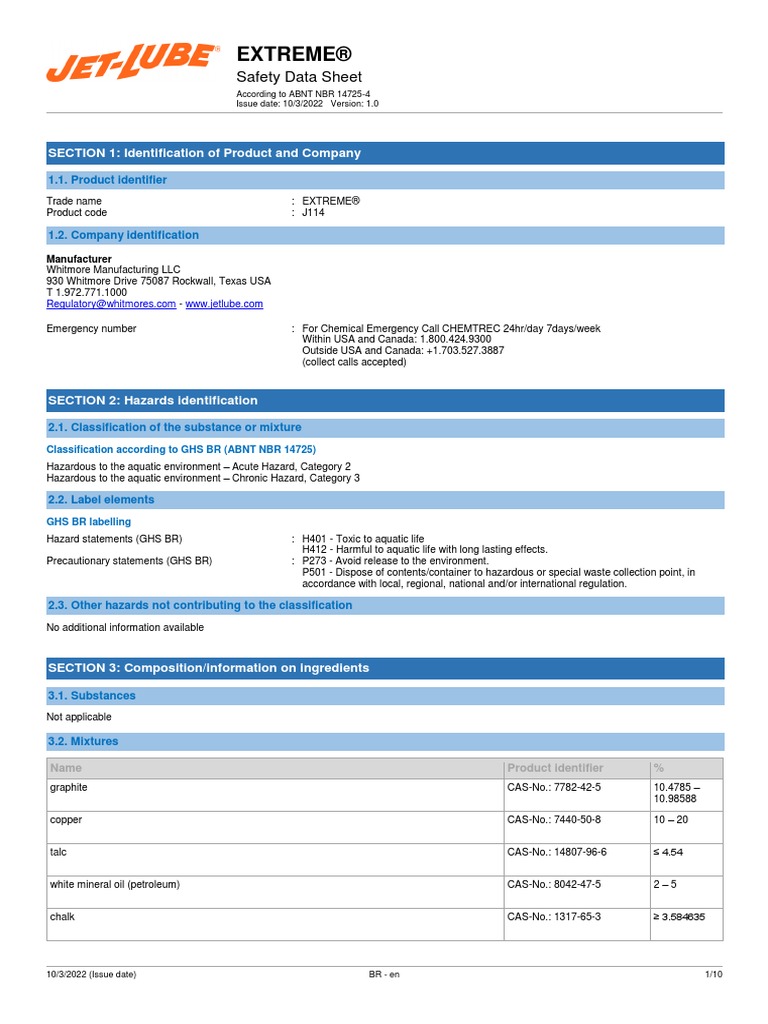 JET-LUBE

EXTREME®

Safety Data Sheet

According to ABNT NBR 14725-4
Issue date: 10/3/2022 Version: 1.0

SECTION 1: Identification of Product and Company

1.1. Product identifier

Trade name : EXTREME®
Product code : J114

1.2. Company identification

Manufacturer
Whitmore Manufacturing LLC
930 Whitmore Drive 75087 Rockwall, Texas USA
T 1.972.771.1000
Regulatory@whitmores.com - www.jetlube.com

Emergency number : For Chemical Emergency Call CHEMTREC 24hr/day 7days/week
Within USA and Canada: 1.800.424.9300
Outside USA and Canada: +1.703.527.3887
(collect calls accepted)

SECTION 2: Hazards identification

2.1. Classification of the substance or mixture

Classification according to GHS BR (ABNT NBR 14725)

Hazardous to the aquatic environment – Acute Hazard, Category 2
Hazardous to the aquatic environment – Chronic Hazard, Category 3

2.2. Label elements

GHS BR labelling

Hazard statements (GHS BR) : H401 - Toxic to aquatic life
H412 - Harmful to aquatic life with long lasting effects.
Precautionary statements (GHS BR) : P273 - Avoid release to the environment.
P501 - Dispose of contents/container to hazardous or special waste collection point, in accordance with local, regional, national and/or international regulation.

2.3. Other hazards not contributing to the classification

No additional information available

SECTION 3: Composition/information on ingredients

3.1. Substances

Not applicable

3.2. Mixtures

| Name | Product identifier | % |
|---|---|---|
| graphite | CAS-No.: 7782-42-5 | 10.4785 – 10.98588 |
| copper | CAS-No.: 7440-50-8 | 10 – 20 |
| talc | CAS-No.: 14807-96-6 | ≤ 4.54 |
| white mineral oil (petroleum) | CAS-No.: 8042-47-5 | 2 – 5 |
| chalk | CAS-No.: 1317-65-3 | ≥ 3.584635 |

10/3/2022 (Issue date) BR - en 1/10